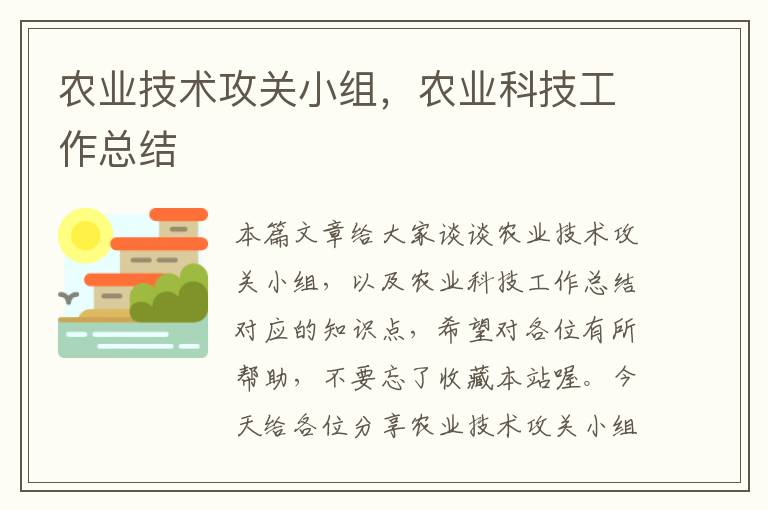 农业技术攻关小组，农业科技工作总结

本篇文章给大家谈谈农业技术攻关小组，以及农业科技工作总结对应的知识点，希望对各位有所帮助，不要忘了收藏本站喔。今天给各位分享农业技术攻关小组